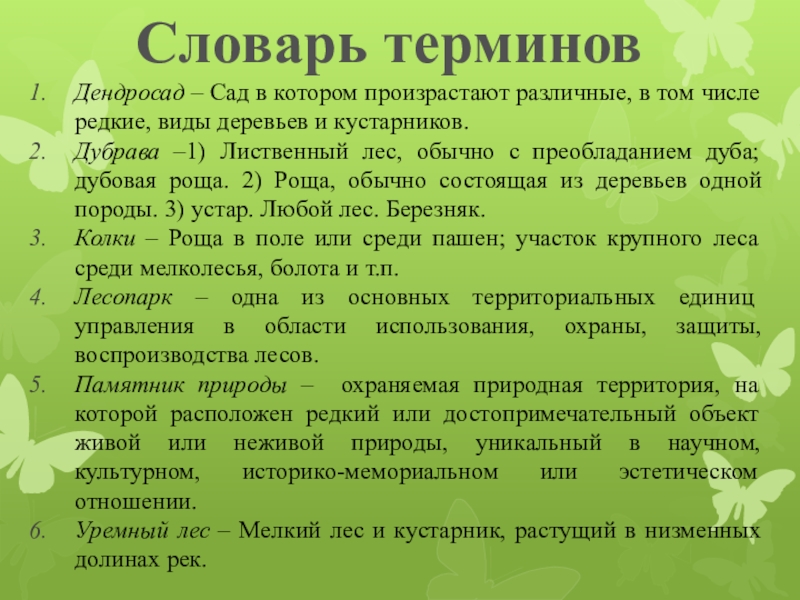 Словарь терминов

1. Дендросад – Сад в котором произрастают различные, в том числе редкие, виды деревьев и кустарников.
2. Дубрава –1) Лиственный лес, обычно с преобладанием дуба; дубовая роща. 2) Роща, обычно состоящая из деревьев одной породы. 3) устар. Любой лес. Березняк.
3. Колки – Роща в поле или среди пашен; участок крупного леса среди мелколесья, болота и т.п.
4. Лесопарк – одна из основных территориальных единиц управления в области использования, охраны, защиты, воспроизводства лесов.
5. Памятник природы – охраняемая природная территория, на которой расположен редкий или достопримечательный объект живой или неживой природы, уникальный в научном, культурном, историко-мемориальном или эстетическом отношении.
6. Уремный лес – Мелкий лес и кустарник, растущий в низменных долинах рек.